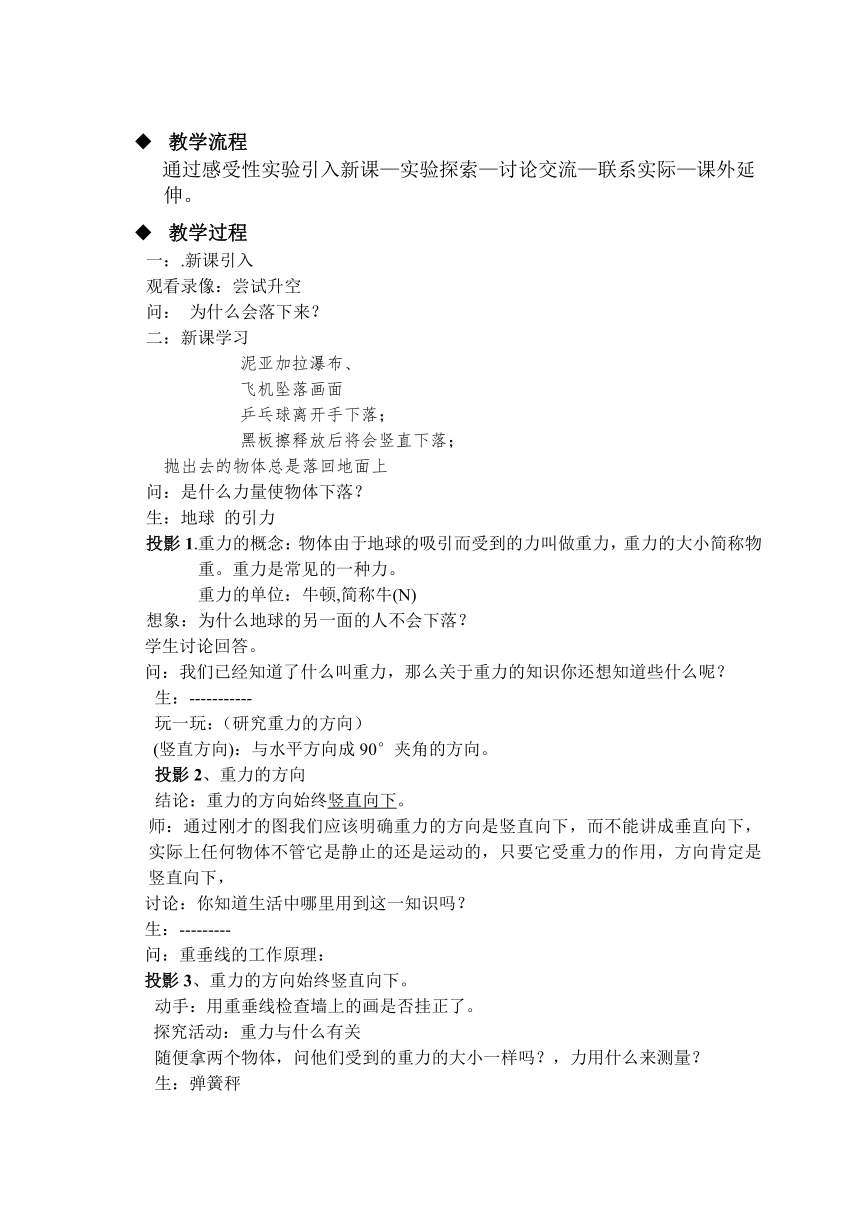 ◆ 教学流程

通过感受性实验引入新课—实验探索—讨论交流—联系实际—课外延伸。

◆ 教学过程

一：.新课引入

观看录像：尝试升空

问： 为什么会落下来？

二：新课学习

泥亚加拉瀑布、

飞机坠落画面

乒乓球离开手下落；

黑板擦释放后将会竖直下落；

抛出去的物体总是落回地面上

问：是什么力量使物体下落？

生：地球 的引力

投影 1.重力的概念：物体由于地球的吸引而受到的力叫做重力，重力的大小简称物重。重力是常见的一种力。

重力的单位：牛顿,简称牛(N)

想象：为什么地球的另一面的人不会下落？

学生讨论回答。

问：我们已经知道了什么叫重力，那么关于重力的知识你还想知道些什么呢？

生：-----------

玩一玩：（研究重力的方向）

(竖直方向)：与水平方向成 90°夹角的方向。

投影 2、重力的方向

结论：重力的方向始终竖直向下。

师：通过刚才的图我们应该明确重力的方向是竖直向下，而不能讲成垂直向下，实际上任何物体不管它是静止的还是运动的，只要它受重力的作用，方向肯定是竖直向下，

讨论：你知道生活中哪里用到这一知识吗？

生：---------

问：重垂线的工作原理：

投影 3、重力的方向始终竖直向下。

动手：用重垂线检查墙上的画是否挂正了。

探究活动：重力与什么有关

随便拿两个物体，问他们受到的重力的大小一样吗？，力用什么来测量？

生：弹簧秤